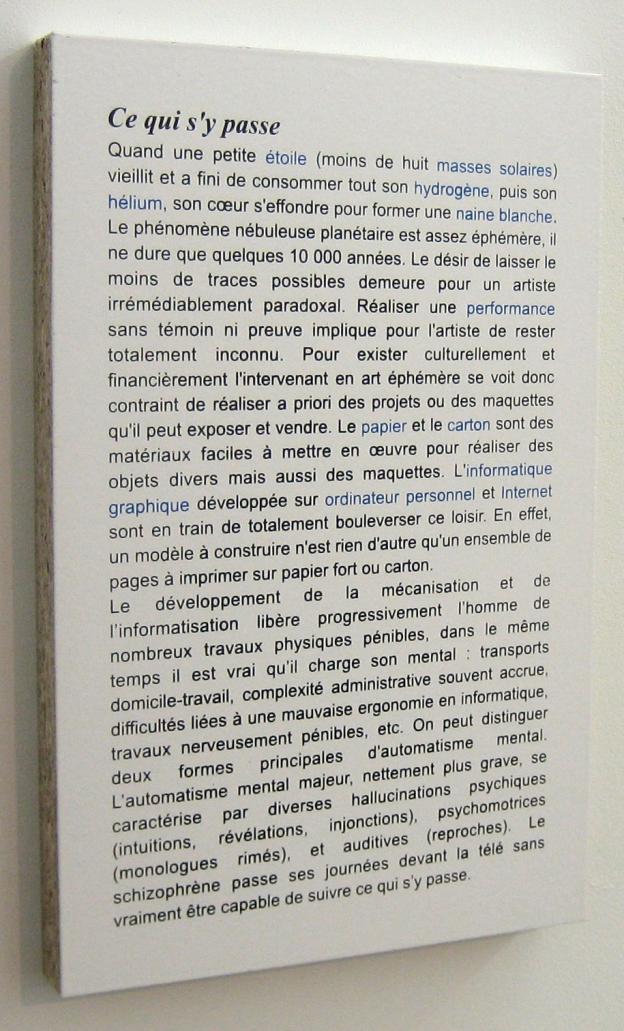 Ce qui s'y passe
Quand une petite étoile (moins de huit masses solaires) vieillit et a fini de consommer tout son hydrogène, puis son hélium, son cœur s'effondre pour former une naine blanche. Le phénomène nébuleuse planétaire est assez éphémère, il ne dure que quelques 10 000 années. Le désir de laisser le moins de traces possibles demeure pour un artiste irrémédiablement paradoxal. Réaliser une performance sans témoin ni preuve implique pour l'artiste de rester totalement inconnu. Pour exister culturellement et financièrement l'intervenant en art éphémère se voit donc contraint de réaliser a priori des projets ou des maquettes qu'il peut exposer et vendre. Le papier et le carton sont des matériaux faciles à mettre en œuvre pour réaliser des objets divers mais aussi des maquettes. L'informatique graphique développée sur ordinateur personnel et Internet sont en train de totalement bouleverser ce loisir. En effet, un modèle à construire n'est rien d'autre qu'un ensemble de pages à imprimer sur papier fort ou carton.
Le développement de la mécanisation et de l'informatisation libère progressivement l'homme de nombreux travaux physiques pénibles, dans le même temps il est vrai qu'il charge son mental : transports domicile-travail, complexité administrative souvent accrue, difficultés liées à une mauvaise ergonomie en informatique, travaux nerveusement pénibles, etc. On peut distinguer deux formes principales d'automatisme mental. L'automatisme mental majeur, nettement plus grave, se caractérise par diverses hallucinations psychiques (intuitions, révélations, injonctions), psychomotrices (monologues rimés), et auditives (reproches). Le schizophrène passe ses journées devant la télé sans vraiment être capable de suivre ce qui s'y passe.